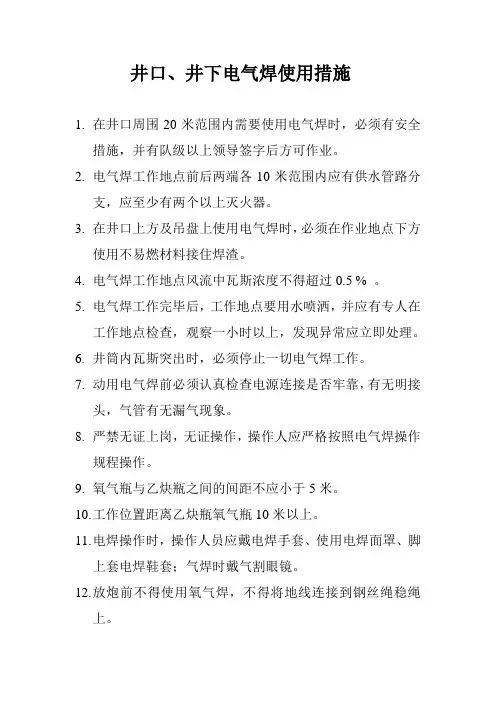 井口、井下电气焊使用措施

1. 在井口周围 20 米范围内需要使用电气焊时，必须有安全措施，并有队级以上领导签字后方可作业。

2. 电气焊工作地点前后两端各 10 米范围内应有供水管路分支，应至少有两个以上灭火器。

3. 在井口上方及吊盘上使用电气焊时，必须在作业地点下方使用不易燃材料接住焊渣。

4. 电气焊工作地点风流中瓦斯浓度不得超过 0.5％ 。

5. 电气焊工作完毕后，工作地点要用水喷洒，并应有专人在工作地点检查，观察一小时以上，发现异常应立即处理。

6. 井筒内瓦斯突出时，必须停止一切电气焊工作。

7. 动用电气焊前必须认真检查电源连接是否牢靠，有无明接头，气管有无漏气现象。

8. 严禁无证上岗，无证操作，操作人应严格按照电气焊操作规程操作。

9. 氧气瓶与乙炔瓶之间的间距不应小于 5 米。

10. 工作位置距离乙炔瓶氧气瓶 10 米以上。

11. 电焊操作时，操作人员应戴电焊手套、使用电焊面罩、脚上套电焊鞋套；气焊时戴气割眼镜。

12. 放炮前不得使用氧气焊，不得将地线连接到钢丝绳稳绳上。